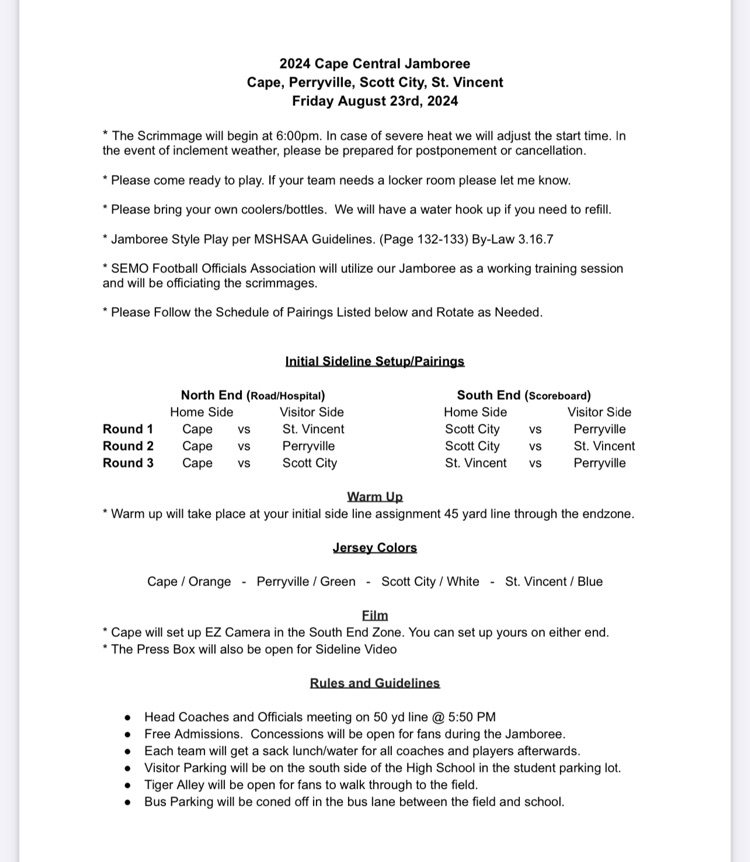 2024 Cape Central Jamboree
Cape, Perryville, Scott City, St. Vincent
Friday August 23rd, 2024

* The Scrimmage will begin at 6:00pm. In case of severe heat we will adjust the start time. In the event of inclement weather, please be prepared for postponement or cancellation.

* Please come ready to play. If your team needs a locker room please let me know.

* Please bring your own coolers/bottles. We will have a water hook up if you need to refill.

* Jamboree Style Play per MSHSAA Guidelines. (Page 132-133) By-Law 3.16.7

* SEMO Football Officials Association will utilize our Jamboree as a working training session and will be officiating the scrimmages.

* Please Follow the Schedule of Pairings Listed below and Rotate as Needed.

Initial Sideline Setup/Pairings

| | North End (Road/Hospital) | | | South End (Scoreboard) | | |
|---|---|---|---|---|---|---|
| | Home Side | | Visitor Side | Home Side | | Visitor Side |
| Round 1 | Cape | vs | St. Vincent | Scott City | vs | Perryville |
| Round 2 | Cape | vs | Perryville | Scott City | vs | St. Vincent |
| Round 3 | Cape | vs | Scott City | St. Vincent | vs | Perryville |

Warm Up
* Warm up will take place at your initial side line assignment 45 yard line through the endzone.

Jersey Colors

Cape / Orange - Perryville / Green - Scott City / White - St. Vincent / Blue

Film
* Cape will set up EZ Camera in the South End Zone. You can set up yours on either end.
* The Press Box will also be open for Sideline Video

Rules and Guidelines

• Head Coaches and Officials meeting on 50 yd line @ 5:50 PM
• Free Admissions. Concessions will be open for fans during the Jamboree.
• Each team will get a sack lunch/water for all coaches and players afterwards.
• Visitor Parking will be on the south side of the High School in the student parking lot.
• Tiger Alley will be open for fans to walk through to the field.
• Bus Parking will be coned off in the bus lane between the field and school.